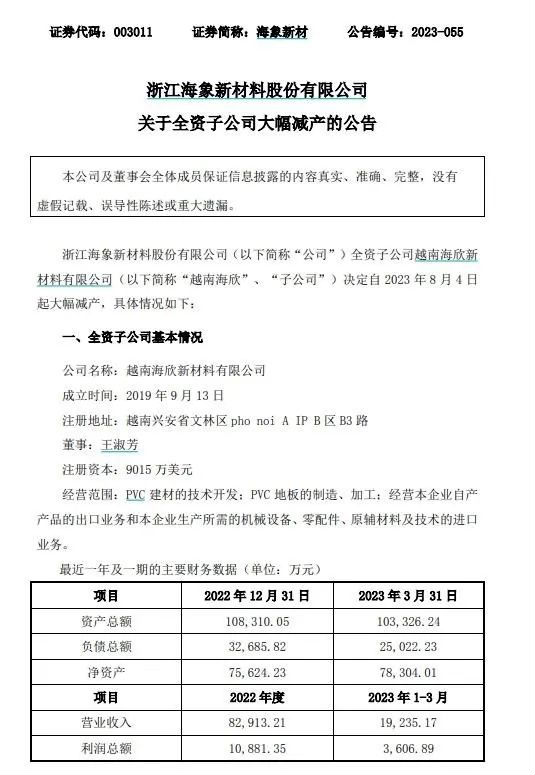 证券代码：003011　　证券简称：海象新材　　公告编号：2023-055

浙江海象新材料股份有限公司
关于全资子公司大幅减产的公告

本公司及董事会全体成员保证信息披露的内容真实、准确、完整，没有虚假记载、误导性陈述或重大遗漏。

浙江海象新材料股份有限公司（以下简称“公司”）全资子公司越南海欣新材料有限公司（以下简称“越南海欣”、“子公司”）决定自 2023 年 8 月 4 日起大幅减产，具体情况如下：

一、全资子公司基本情况

公司名称：越南海欣新材料有限公司
成立时间：2019 年 9 月 13 日
注册地址：越南兴安省文林区 pho noi A IP B 区 B3 路
董事：王淑芳
注册资本：9015 万美元
经营范围：PVC 建材的技术开发；PVC 地板的制造、加工；经营本企业自产产品的出口业务和本企业生产所需的机械设备、零配件、原辅材料及技术的进口业务。

最近一年及一期的主要财务数据（单位：万元）

| 项目 | 2022 年 12 月 31 日 | 2023 年 3 月 31 日 |
|---|---|---|
| 资产总额 | 108,310.05 | 103,326.24 |
| 负债总额 | 32,685.82 | 25,022.23 |
| 净资产 | 75,624.23 | 78,304.01 |
| 项目 | 2022 年度 | 2023 年 1-3 月 |
| 营业收入 | 82,913.21 | 19,235.17 |
| 利润总额 | 10,881.35 | 3,606.89 |